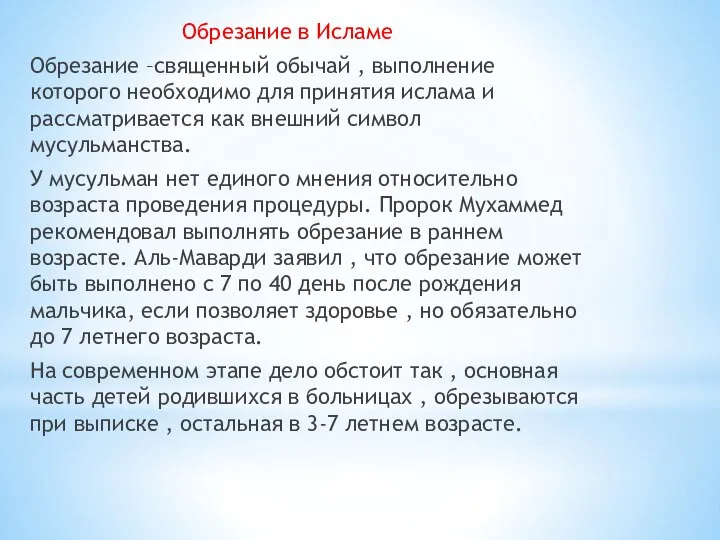 Обрезание в Исламе

Обрезание –священный обычай , выполнение которого необходимо для принятия ислама и рассматривается как внешний символ мусульманства.

У мусульман нет единого мнения относительно возраста проведения процедуры. Пророк Мухаммед рекомендовал выполнять обрезание в раннем возрасте. Аль-Маварди заявил , что обрезание может быть выполнено с 7 по 40 день после рождения мальчика, если позволяет здоровье , но обязательно до 7 летнего возраста.

На современном этапе дело обстоит так , основная часть детей родившихся в больницах , обрезываются при выписке , остальная в 3-7 летнем возрасте.